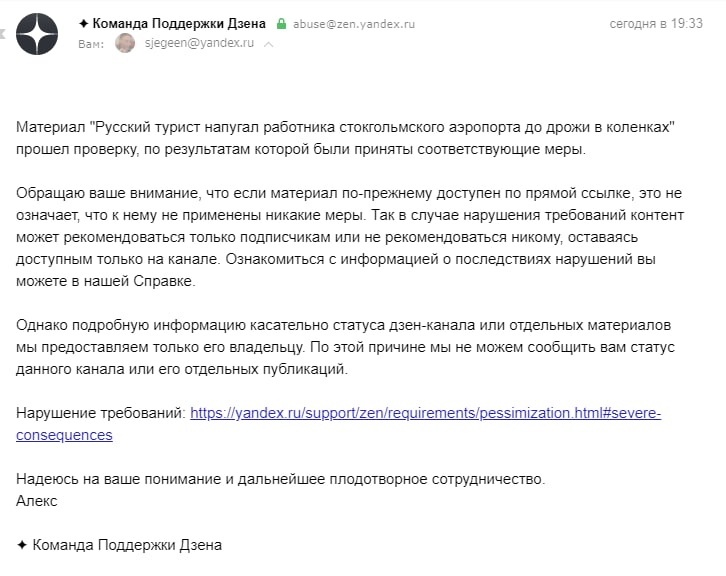 ✦ Команда Поддержки Дзена abuse@zen.yandex.ru сегодня в 19:33
Вам: sjegeen@yandex.ru

Материал "Русский турист напугал работника стокгольмского аэропорта до дрожи в коленках" прошел проверку, по результатам которой были приняты соответствующие меры.

Обращаю ваше внимание, что если материал по-прежнему доступен по прямой ссылке, это не означает, что к нему не применены никакие меры. Так в случае нарушения требований контент может рекомендоваться только подписчикам или не рекомендоваться никому, оставаясь доступным только на канале. Ознакомиться с информацией о последствиях нарушений вы можете в нашей Справке.

Однако подробную информацию касательно статуса дзен-канала или отдельных материалов мы предоставляем только его владельцу. По этой причине мы не можем сообщить вам статус данного канала или его отдельных публикаций.

Нарушение требований: https://yandex.ru/support/zen/requirements/pessimization.html#severe-consequences

Надеюсь на ваше понимание и дальнейшее плодотворное сотрудничество.
Алекс

✦ Команда Поддержки Дзена